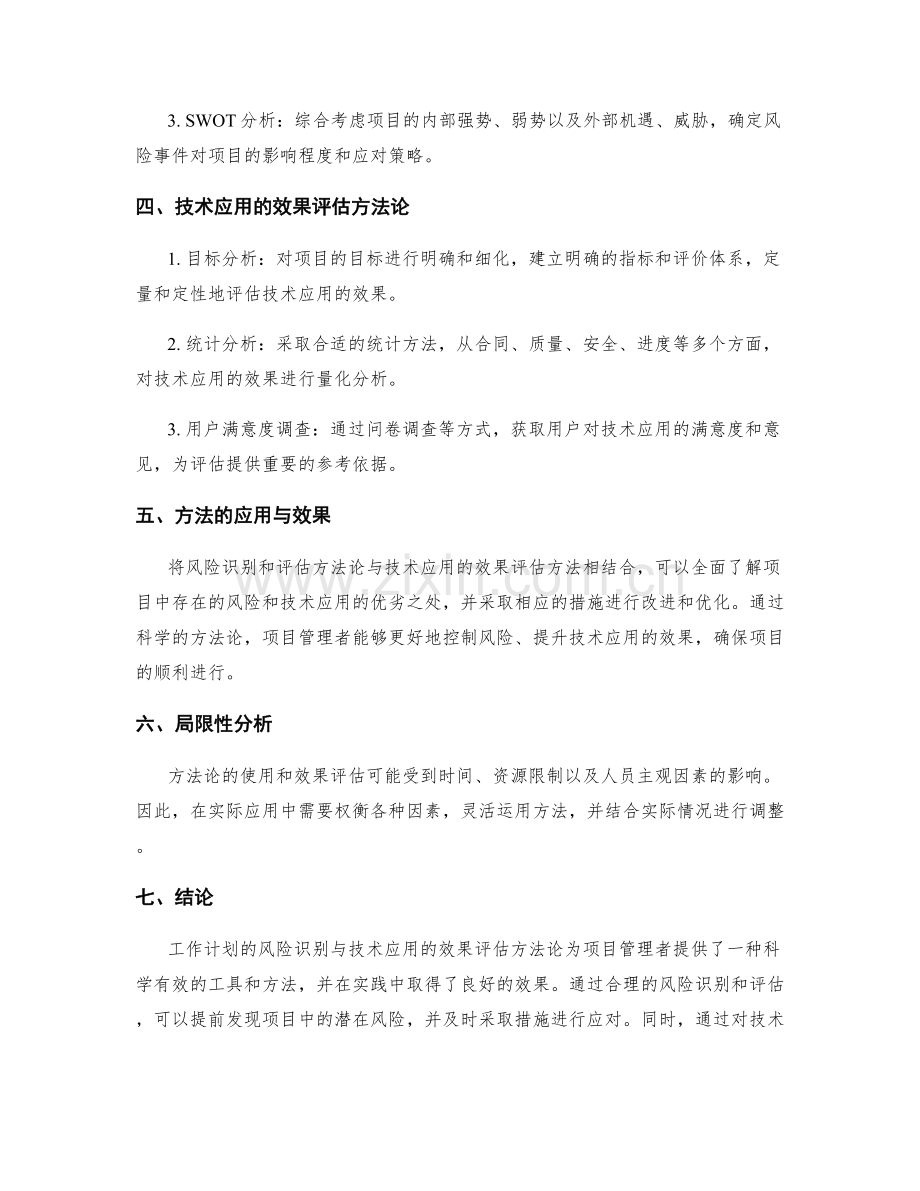 3.SWOT分析：综合考虑项目的内部强势、弱势以及外部机遇、威胁，确定风险事件对项目的影响程度和应对策略。

四、技术应用的效果评估方法论

1.目标分析：对项目的目标进行明确和细化，建立明确的指标和评价体系，定量和定性地评估技术应用的效果。

2.统计分析：采取合适的统计方法，从合同、质量、安全、进度等多个方面，对技术应用的效果进行量化分析。

3.用户满意度调查：通过问卷调查等方式，获取用户对技术应用的满意度和意见，为评估提供重要的参考依据。

五、方法的应用与效果

将风险识别和评估方法论与技术应用的效果评估方法相结合，可以全面了解项目中存在的风险和技术应用的优劣之处，并采取相应的措施进行改进和优化。通过科学的方法论，项目管理者能够更好地控制风险、提升技术应用的效果，确保项目的顺利进行。

六、局限性分析

方法论的使用和效果评估可能受到时间、资源限制以及人员主观因素的影响。因此，在实际应用中需要权衡各种因素，灵活运用方法，并结合实际情况进行调整。

七、结论

工作计划的风险识别与技术应用的效果评估方法论为项目管理者提供了一种科学有效的工具和方法，并在实践中取得了良好的效果。通过合理的风险识别和评估，可以提前发现项目中的潜在风险，并及时采取措施进行应对。同时，通过对技术

www.zixin.com.cn